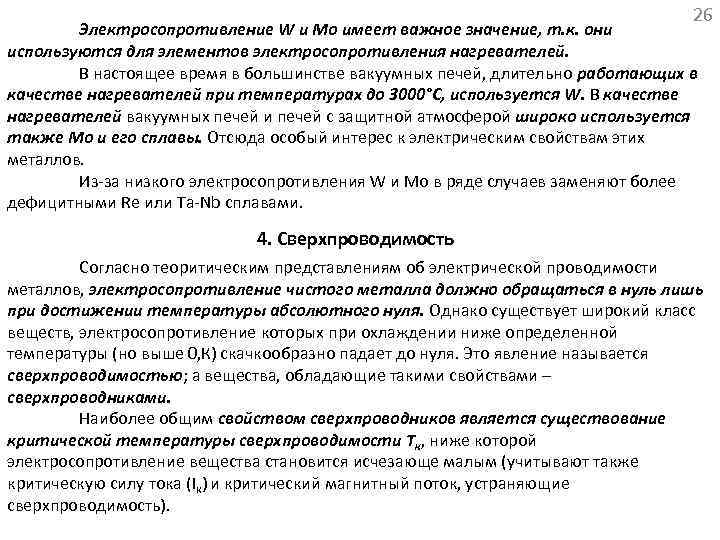 26

Электросопротивление W и Mo имеет важное значение, т.к. они используются для элементов электросопротивления нагревателей.

В настоящее время в большинстве вакуумных печей, длительно работающих в качестве нагревателей при температурах до 3000°С, используется W. В качестве нагревателей вакуумных печей и печей с защитной атмосферой широко используется также Mo и его сплавы. Отсюда особый интерес к электрическим свойствам этих металлов.

Из-за низкого электросопротивления W и Mo в ряде случаев заменяют более дефицитными Re или Ta-Nb сплавами.

4. Сверхпроводимость

Согласно теоритическим представлениям об электрической проводимости металлов, электросопротивление чистого металла должно обращаться в нуль лишь при достижении температуры абсолютного нуля. Однако существует широкий класс веществ, электросопротивление которых при охлаждении ниже определенной температуры (но выше 0,К) скачкообразно падает до нуля. Это явление называется сверхпроводимостью; а вещества, обладающие такими свойствами – сверхпроводниками.

Наиболее общим свойством сверхпроводников является существование критической температуры сверхпроводимости $T_к$, ниже которой электросопротивление вещества становится исчезающе малым (учитывают также критическую силу тока ($I_к$) и критический магнитный поток, устраняющие сверхпроводимость).